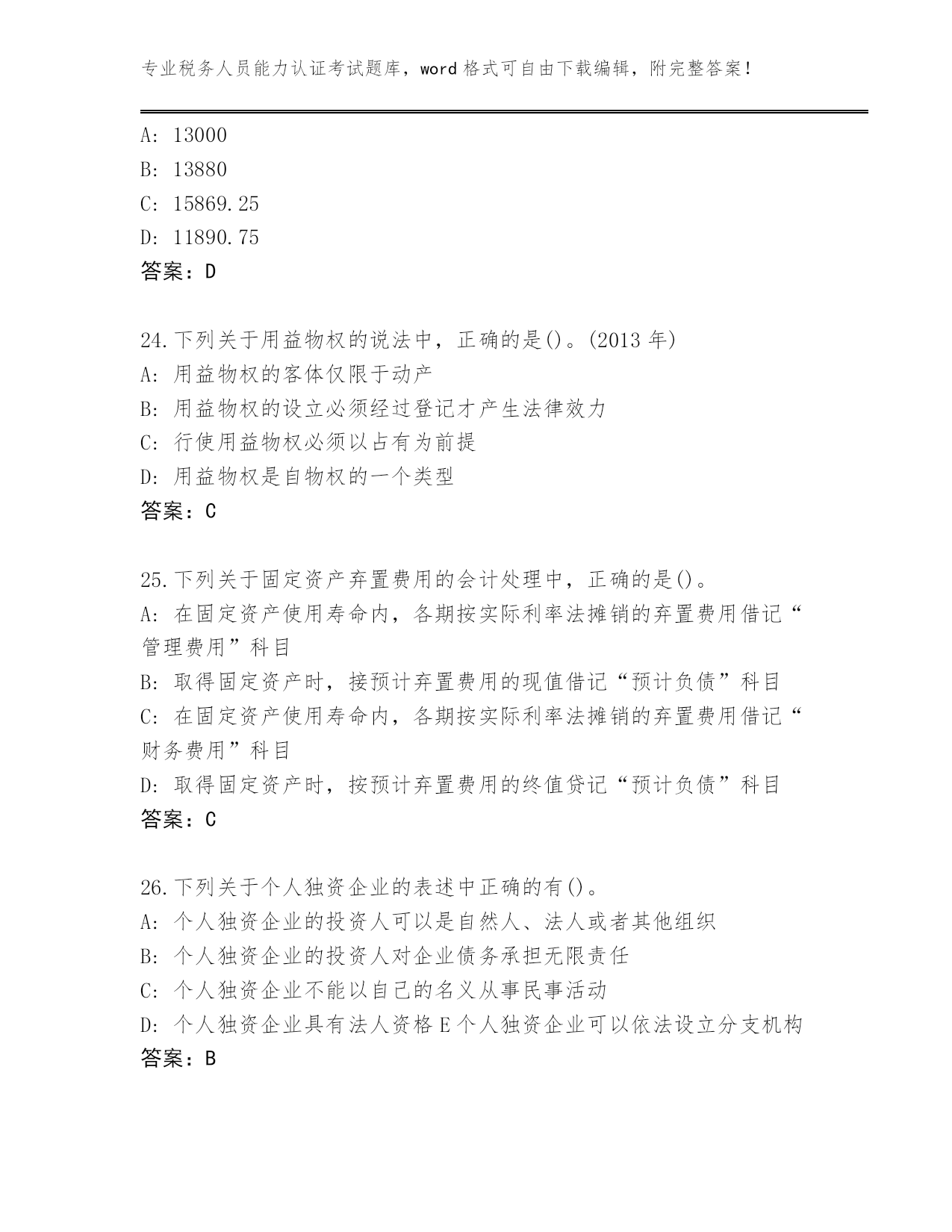 专业税务人员能力认证考试题库，word 格式可自由下载编辑，附完整答案！

A: 13000
B: 13880
C: 15869.25
D: 11890.75
答案：D

24.下列关于用益物权的说法中，正确的是()。(2013 年)
A: 用益物权的客体仅限于动产
B: 用益物权的设立必须经过登记才产生法律效力
C: 行使用益物权必须以占有为前提
D: 用益物权是自物权的一个类型
答案：C

25.下列关于固定资产弃置费用的会计处理中，正确的是()。
A: 在固定资产使用寿命内，各期按实际利率法摊销的弃置费用借记“管理费用”科目
B: 取得固定资产时，接预计弃置费用的现值借记“预计负债”科目
C: 在固定资产使用寿命内，各期按实际利率法摊销的弃置费用借记“财务费用”科目
D: 取得固定资产时，按预计弃置费用的终值贷记“预计负债”科目
答案：C

26.下列关于个人独资企业的表述中正确的有()。
A: 个人独资企业的投资人可以是自然人、法人或者其他组织
B: 个人独资企业的投资人对企业债务承担无限责任
C: 个人独资企业不能以自己的名义从事民事活动
D: 个人独资企业具有法人资格 E 个人独资企业可以依法设立分支机构
答案：B